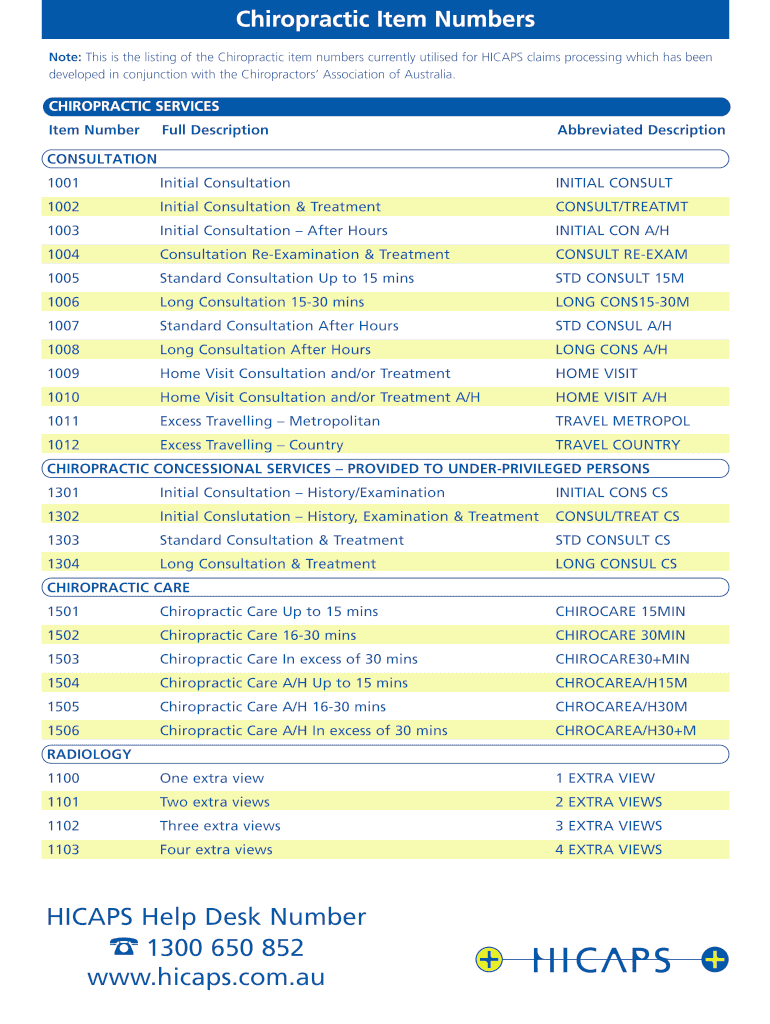 Chiropractic Item Numbers

Note: This is the listing of the Chiropractic item numbers currently utilised for HICAPS claims processing which has been developed in conjunction with the Chiropractors' Association of Australia.

CHIROPRACTIC SERVICES

| Item Number | Full Description | Abbreviated Description |
|---|---|---|
| CONSULTATION | | |
| 1001 | Initial Consultation | INITIAL CONSULT |
| 1002 | Initial Consultation & Treatment | CONSULT/TREATMT |
| 1003 | Initial Consultation – After Hours | INITIAL CON A/H |
| 1004 | Consultation Re-Examination & Treatment | CONSULT RE-EXAM |
| 1005 | Standard Consultation Up to 15 mins | STD CONSULT 15M |
| 1006 | Long Consultation 15-30 mins | LONG CONS15-30M |
| 1007 | Standard Consultation After Hours | STD CONSUL A/H |
| 1008 | Long Consultation After Hours | LONG CONS A/H |
| 1009 | Home Visit Consultation and/or Treatment | HOME VISIT |
| 1010 | Home Visit Consultation and/or Treatment A/H | HOME VISIT A/H |
| 1011 | Excess Travelling – Metropolitan | TRAVEL METROPOL |
| 1012 | Excess Travelling – Country | TRAVEL COUNTRY |
| CHIROPRACTIC CONCESSIONAL SERVICES – PROVIDED TO UNDER-PRIVILEGED PERSONS | | |
| 1301 | Initial Consultation – History/Examination | INITIAL CONS CS |
| 1302 | Initial Conslutation – History, Examination & Treatment | CONSUL/TREAT CS |
| 1303 | Standard Consultation & Treatment | STD CONSULT CS |
| 1304 | Long Consultation & Treatment | LONG CONSUL CS |
| CHIROPRACTIC CARE | | |
| 1501 | Chiropractic Care Up to 15 mins | CHIROCARE 15MIN |
| 1502 | Chiropractic Care 16-30 mins | CHIROCARE 30MIN |
| 1503 | Chiropractic Care In excess of 30 mins | CHIROCARE30+MIN |
| 1504 | Chiropractic Care A/H Up to 15 mins | CHROCAREA/H15M |
| 1505 | Chiropractic Care A/H 16-30 mins | CHROCAREA/H30M |
| 1506 | Chiropractic Care A/H In excess of 30 mins | CHROCAREA/H30+M |
| RADIOLOGY | | |
| 1100 | One extra view | 1 EXTRA VIEW |
| 1101 | Two extra views | 2 EXTRA VIEWS |
| 1102 | Three extra views | 3 EXTRA VIEWS |
| 1103 | Four extra views | 4 EXTRA VIEWS |

HICAPS Help Desk Number
☎ 1300 650 852
www.hicaps.com.au

HICAPS